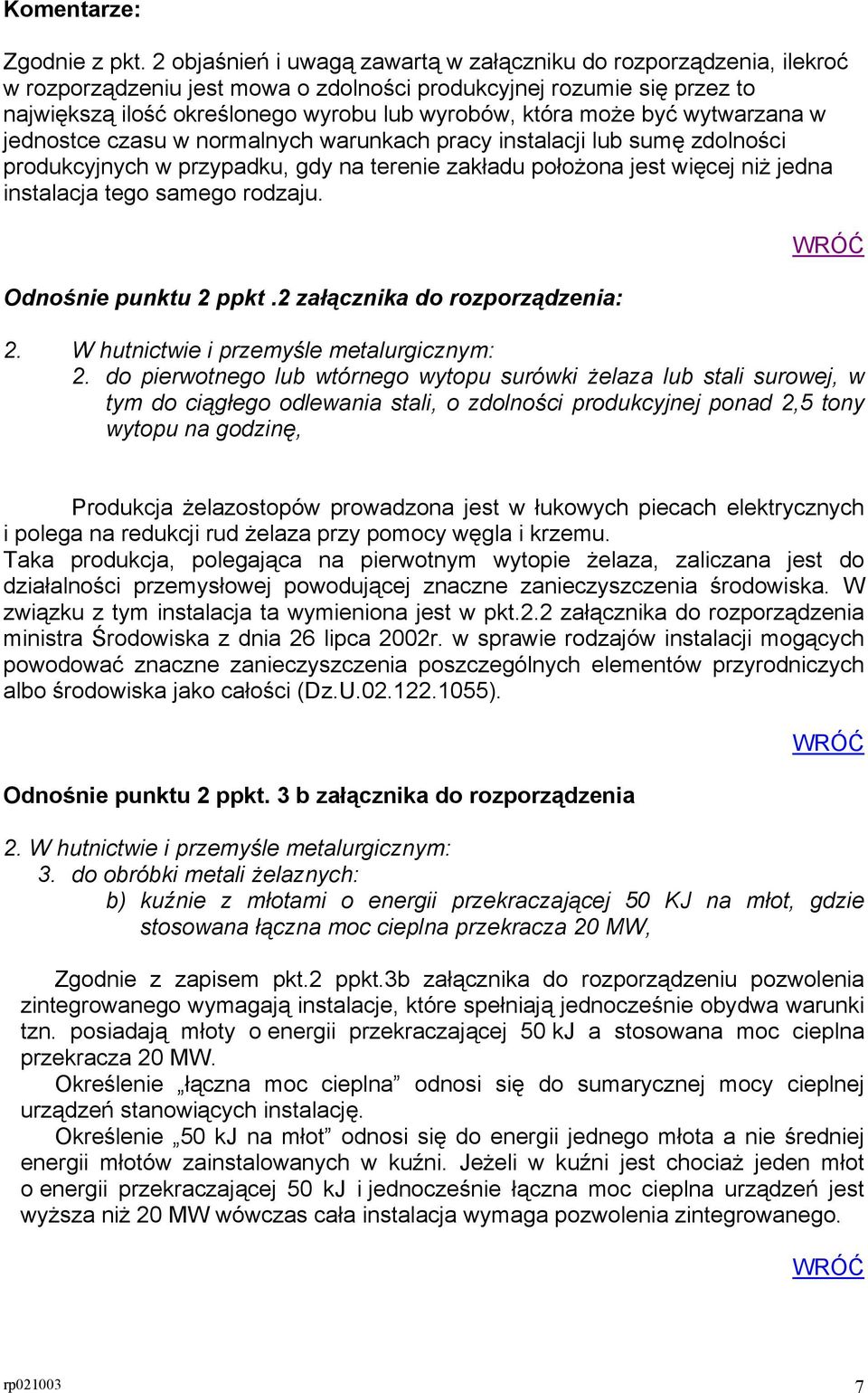 Komentarze:

Zgodnie z pkt. 2 objaśnień i uwagą zawartą w załączniku do rozporządzenia, ilekroć w rozporządzeniu jest mowa o zdolności produkcyjnej rozumie się przez to największą ilość określonego wyrobu lub wyrobów, która może być wytwarzana w jednostce czasu w normalnych warunkach pracy instalacji lub sumę zdolności produkcyjnych w przypadku, gdy na terenie zakładu położona jest więcej niż jedna instalacja tego samego rodzaju.

WRÓĆ

Odnośnie punktu 2 ppkt .2 załącznika do rozporządzenia:

2. W hutnictwie i przemyśle metalurgicznym:
2. do pierwotnego lub wtórnego wytopu surówki żelaza lub stali surowej, w tym do ciągłego odlewania stali, o zdolności produkcyjnej ponad 2,5 tony wytopu na godzinę,

Produkcja żelazostopów prowadzona jest w łukowych piecach elektrycznych i polega na redukcji rud żelaza przy pomocy węgla i krzemu.
Taka produkcja, polegająca na pierwotnym wytopie żelaza, zaliczana jest do działalności przemysłowej powodującej znaczne zanieczyszczenia środowiska. W związku z tym instalacja ta wymieniona jest w pkt.2.2 załącznika do rozporządzenia ministra Środowiska z dnia 26 lipca 2002r. w sprawie rodzajów instalacji mogących powodować znaczne zanieczyszczenia poszczególnych elementów przyrodniczych albo środowiska jako całości (Dz.U.02.122.1055).

WRÓĆ

Odnośnie punktu 2 ppkt. 3 b załącznika do rozporządzenia

2. W hutnictwie i przemyśle metalurgicznym:
3. do obróbki metali żelaznych:
b) kuźnie z młotami o energii przekraczającej 50 KJ na młot, gdzie stosowana łączna moc cieplna przekracza 20 MW,

Zgodnie z zapisem pkt.2 ppkt.3b załącznika do rozporządzeniu pozwolenia zintegrowanego wymagają instalacje, które spełniają jednocześnie obydwa warunki tzn. posiadają młoty o energii przekraczającej 50 kJ a stosowana moc cieplna przekracza 20 MW.
Określenie „łączna moc cieplna” odnosi się do sumarycznej mocy cieplnej urządzeń stanowiących instalację.
Określenie „50 kJ na młot” odnosi się do energii jednego młota a nie średniej energii młotów zainstalowanych w kuźni. Jeżeli w kuźni jest chociaż jeden młot o energii przekraczającej 50 kJ i jednocześnie łączna moc cieplna urządzeń jest wyższa niż 20 MW wówczas cała instalacja wymaga pozwolenia zintegrowanego.

WRÓĆ

rp021003 7